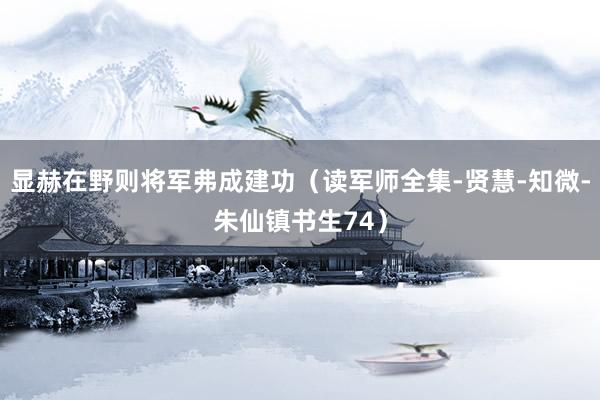 显赫在野则将军弗成建功（读军师全集-贤慧-知微-朱仙镇书生74）